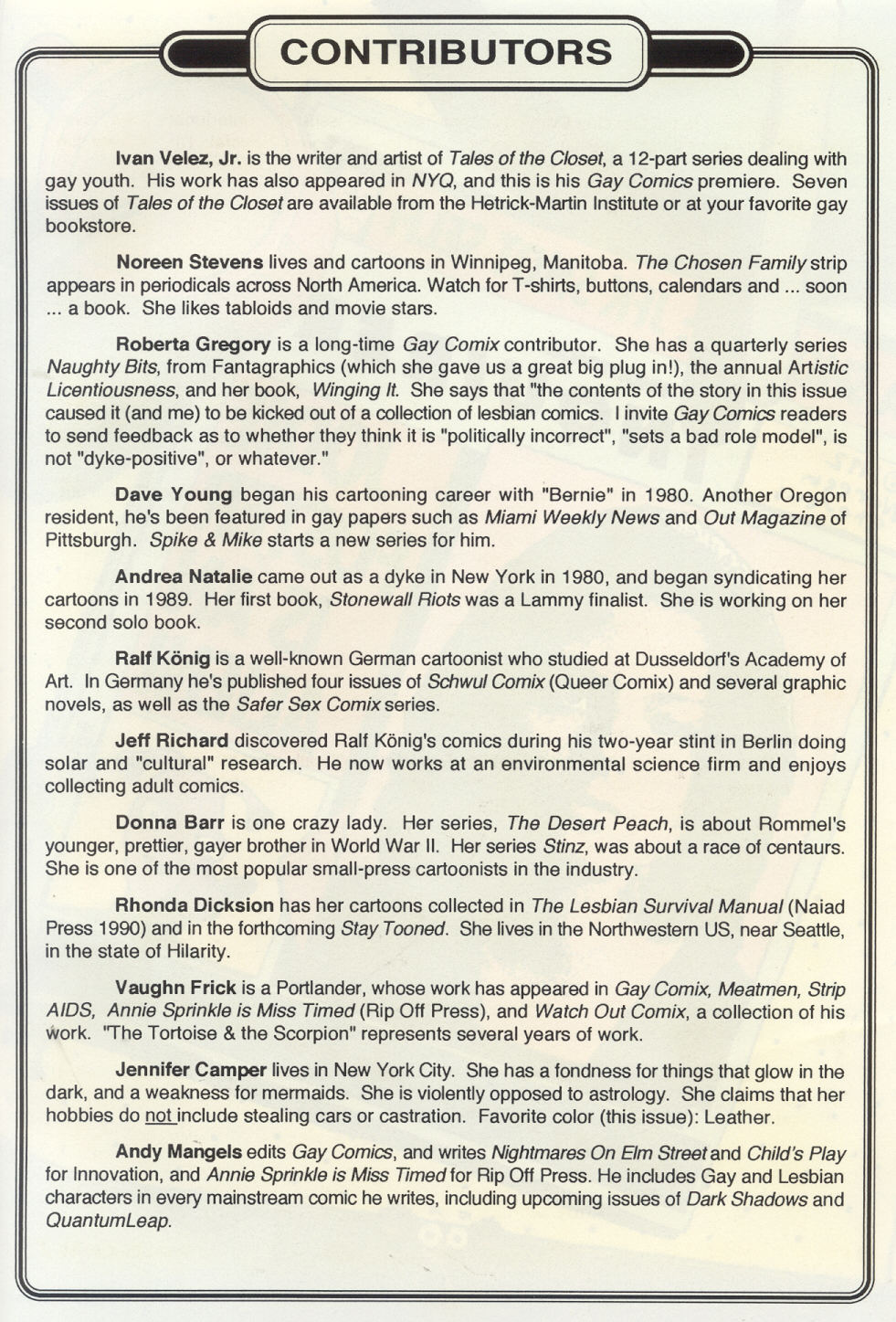 CONTRIBUTORS

Ivan Velez, Jr. is the writer and artist of Tales of the Closet, a 12-part series dealing with gay youth. His work has also appeared in NYQ, and this is his Gay Comics premiere. Seven issues of Tales of the Closet are available from the Hetrick-Martin Institute or at your favorite gay bookstore.

Noreen Stevens lives and cartoons in Winnipeg, Manitoba. The Chosen Family strip appears in periodicals across North America. Watch for T-shirts, buttons, calendars and ... soon ... a book. She likes tabloids and movie stars.

Roberta Gregory is a long-time Gay Comix contributor. She has a quarterly series Naughty Bits, from Fantagraphics (which she gave us a great big plug in!), the annual Artistic Licentiousness, and her book, Winging It. She says that "the contents of the story in this issue caused it (and me) to be kicked out of a collection of lesbian comics. I invite Gay Comics readers to send feedback as to whether they think it is "politically incorrect", "sets a bad role model", is not "dyke-positive", or whatever."

Dave Young began his cartooning career with "Bernie" in 1980. Another Oregon resident, he's been featured in gay papers such as Miami Weekly News and Out Magazine of Pittsburgh. Spike & Mike starts a new series for him.

Andrea Natalie came out as a dyke in New York in 1980, and began syndicating her cartoons in 1989. Her first book, Stonewall Riots was a Lammy finalist. She is working on her second solo book.

Ralf König is a well-known German cartoonist who studied at Dusseldorf's Academy of Art. In Germany he's published four issues of Schwul Comix (Queer Comix) and several graphic novels, as well as the Safer Sex Comix series.

Jeff Richard discovered Ralf König's comics during his two-year stint in Berlin doing solar and "cultural" research. He now works at an environmental science firm and enjoys collecting adult comics.

Donna Barr is one crazy lady. Her series, The Desert Peach, is about Rommel's younger, prettier, gayer brother in World War II. Her series Stinz, was about a race of centaurs. She is one of the most popular small-press cartoonists in the industry.

Rhonda Dicksion has her cartoons collected in The Lesbian Survival Manual (Naiad Press 1990) and in the forthcoming Stay Tooned. She lives in the Northwestern US, near Seattle, in the state of Hilarity.

Vaughn Frick is a Portlander, whose work has appeared in Gay Comix, Meatmen, Strip AIDS, Annie Sprinkle is Miss Timed (Rip Off Press), and Watch Out Comix, a collection of his work. "The Tortoise & the Scorpion" represents several years of work.

Jennifer Camper lives in New York City. She has a fondness for things that glow in the dark, and a weakness for mermaids. She is violently opposed to astrology. She claims that her hobbies do not include stealing cars or castration. Favorite color (this issue): Leather.

Andy Mangels edits Gay Comics, and writes Nightmares On Elm Street and Child's Play for Innovation, and Annie Sprinkle is Miss Timed for Rip Off Press. He includes Gay and Lesbian characters in every mainstream comic he writes, including upcoming issues of Dark Shadows and QuantumLeap.